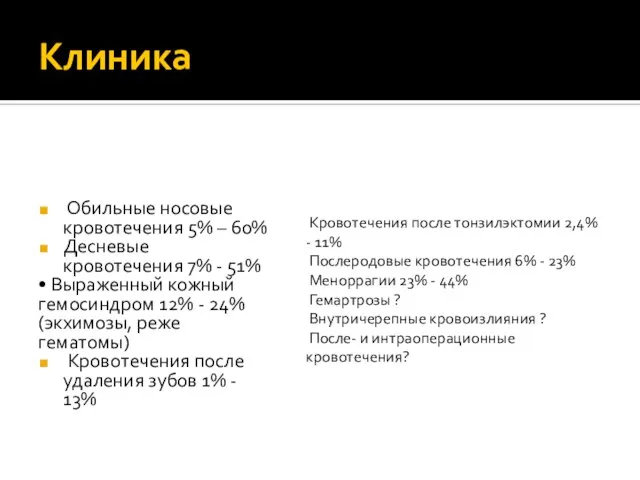 Клиника

Обильные носовые кровотечения 5% – 60%
Десневые кровотечения 7% - 51%
• Выраженный кожный гемосиндром 12% - 24% (экхимозы, реже гематомы)
Кровотечения после удаления зубов 1% - 13%

Кровотечения после тонзилэктомии 2,4% - 11%
Послеродовые кровотечения 6% - 23%
Меноррагии 23% - 44%
Гемартрозы ?
Внутричерепные кровоизлияния ?
После- и интраоперационные кровотечения?